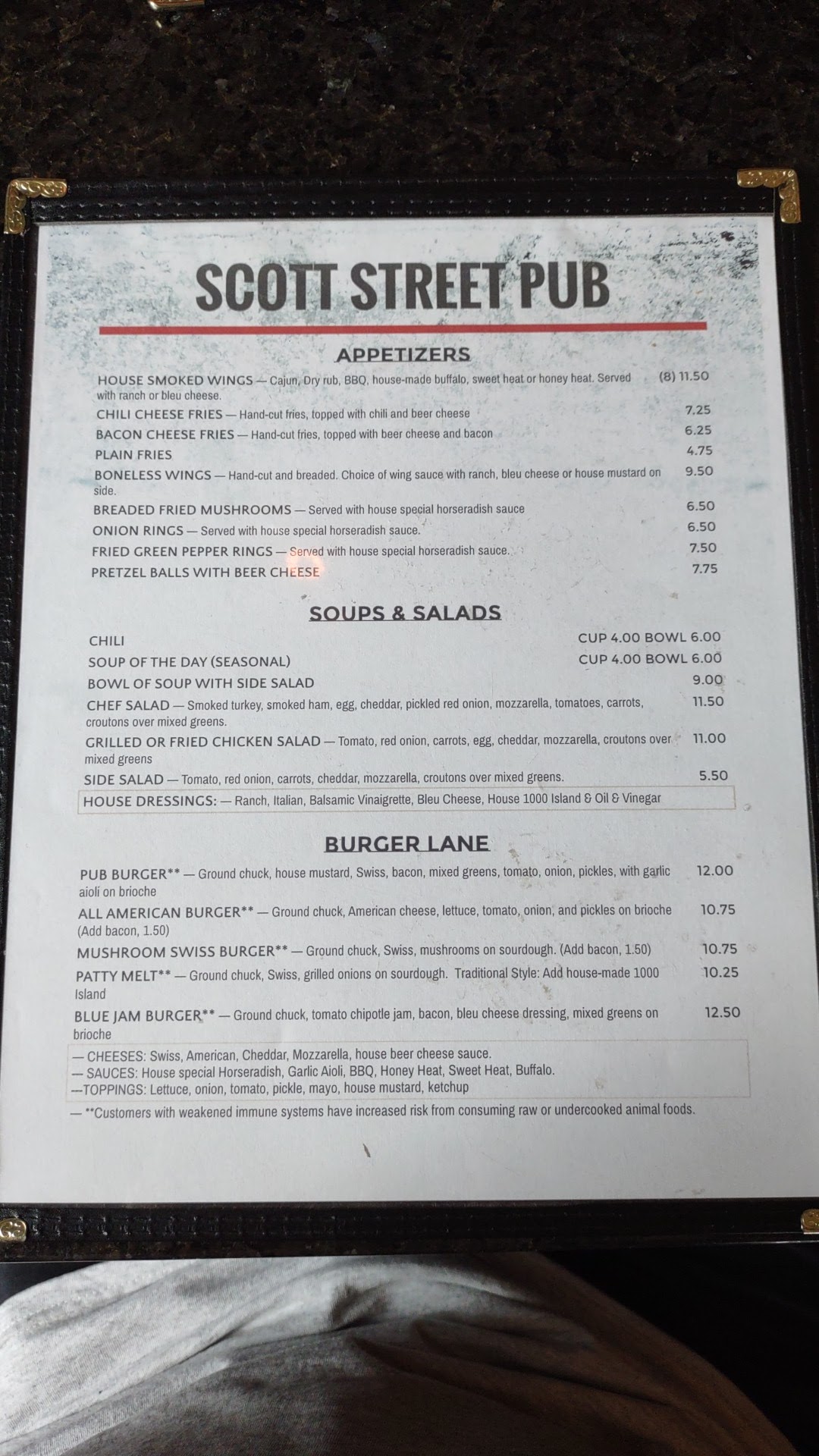 SCOTT STREET PUB

APPETIZERS

HOUSE SMOKED WINGS — Cajun, Dry rub, BBQ, house-made buffalo, sweet heat or honey heat. Served with ranch or bleu cheese. (8) 11.50

CHILI CHEESE FRIES — Hand-cut fries, topped with chili and beer cheese 7.25

BACON CHEESE FRIES — Hand-cut fries, topped with beer cheese and bacon 6.25

PLAIN FRIES 4.75

BONELESS WINGS — Hand-cut and breaded. Choice of wing sauce with ranch, bleu cheese or house mustard on side. 9.50

BREADED FRIED MUSHROOMS — Served with house special horseradish sauce 6.50

ONION RINGS — Served with house special horseradish sauce. 6.50

FRIED GREEN PEPPER RINGS — Served with house special horseradish sauce. 7.50

PRETZEL BALLS WITH BEER CHEESE 7.75

SOUPS & SALADS

CHILI CUP 4.00 BOWL 6.00

SOUP OF THE DAY (SEASONAL) CUP 4.00 BOWL 6.00

BOWL OF SOUP WITH SIDE SALAD 9.00

CHEF SALAD — Smoked turkey, smoked ham, egg, cheddar, pickled red onion, mozzarella, tomatoes, carrots, croutons over mixed greens. 11.50

GRILLED OR FRIED CHICKEN SALAD — Tomato, red onion, carrots, egg, cheddar, mozzarella, croutons over mixed greens 11.00

SIDE SALAD — Tomato, red onion, carrots, cheddar, mozzarella, croutons over mixed greens. 5.50

HOUSE DRESSINGS: — Ranch, Italian, Balsamic Vinaigrette, Bleu Cheese, House 1000 Island & Oil & Vinegar

BURGER LANE

PUB BURGER** — Ground chuck, house mustard, Swiss, bacon, mixed greens, tomato, onion, pickles, with garlic aioli on brioche 12.00

ALL AMERICAN BURGER** — Ground chuck, American cheese, lettuce, tomato, onion, and pickles on brioche (Add bacon, 1.50) 10.75

MUSHROOM SWISS BURGER** — Ground chuck, Swiss, mushrooms on sourdough. (Add bacon, 1.50) 10.75

PATTY MELT** — Ground chuck, Swiss, grilled onions on sourdough. Traditional Style: Add house-made 1000 Island 10.25

BLUE JAM BURGER** — Ground chuck, tomato chipotle jam, bacon, bleu cheese dressing, mixed greens on brioche 12.50

— CHEESES: Swiss, American, Cheddar, Mozzarella, house beer cheese sauce.
— SAUCES: House special Horseradish, Garlic Aioli, BBQ, Honey Heat, Sweet Heat, Buffalo.
—TOPPINGS: Lettuce, onion, tomato, pickle, mayo, house mustard, ketchup

— **Customers with weakened immune systems have increased risk from consuming raw or undercooked animal foods.